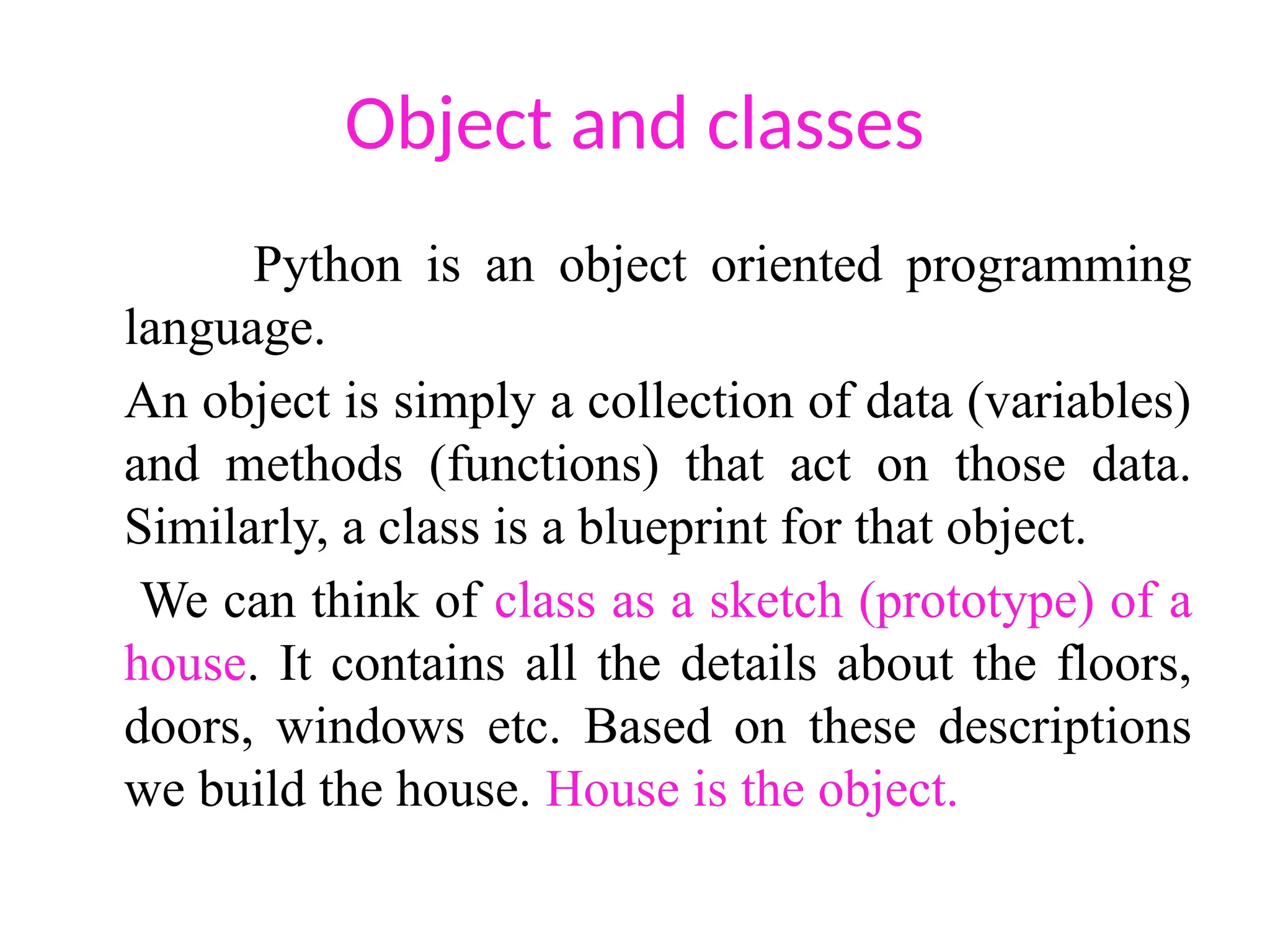 Object and classes

Python is an object oriented programming language.

An object is simply a collection of data (variables) and methods (functions) that act on those data. Similarly, a class is a blueprint for that object.

We can think of class as a sketch (prototype) of a house. It contains all the details about the floors, doors, windows etc. Based on these descriptions we build the house. House is the object.